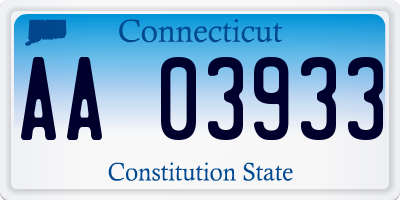 Connecticut

AA 03933

Constitution State